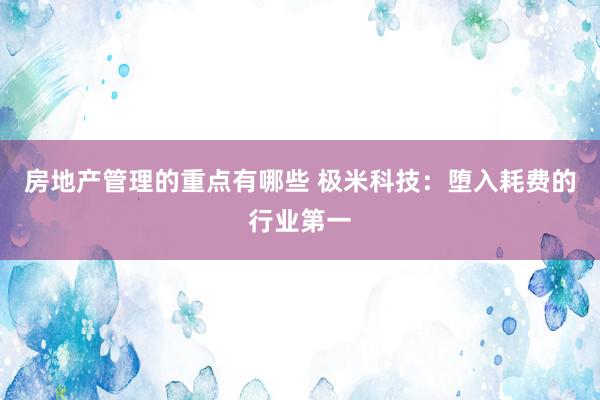 房地产管理的重点有哪些 极米科技：堕入耗费的行业第一